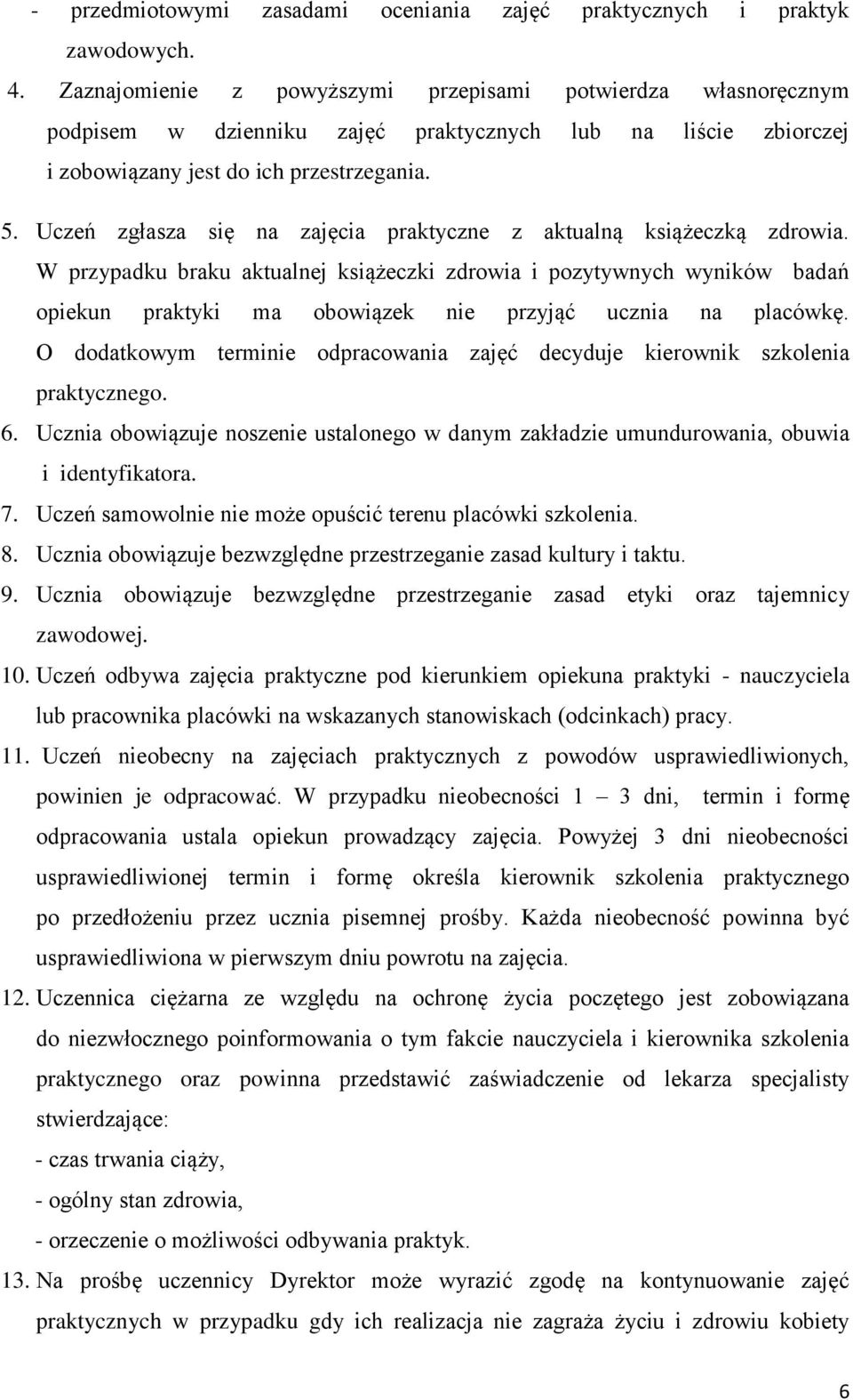 - przedmiotowymi zasadami oceniania zajęć praktycznych i praktyk zawodowych.
4. Zaznajomienie z powyższymi przepisami potwierdza własnoręcznym podpisem w dzienniku zajęć praktycznych lub na liście zbiorczej i zobowiązany jest do ich przestrzegania.
5. Uczeń zgłasza się na zajęcia praktyczne z aktualną książeczką zdrowia. W przypadku braku aktualnej książeczki zdrowia i pozytywnych wyników badań opiekun praktyki ma obowiązek nie przyjąć ucznia na placówkę. O dodatkowym terminie odpracowania zajęć decyduje kierownik szkolenia praktycznego.
6. Ucznia obowiązuje noszenie ustalonego w danym zakładzie umundurowania, obuwia i identyfikatora.
7. Uczeń samowolnie nie może opuścić terenu placówki szkolenia.
8. Ucznia obowiązuje bezwzględne przestrzeganie zasad kultury i taktu.
9. Ucznia obowiązuje bezwzględne przestrzeganie zasad etyki oraz tajemnicy zawodowej.
10. Uczeń odbywa zajęcia praktyczne pod kierunkiem opiekuna praktyki - nauczyciela lub pracownika placówki na wskazanych stanowiskach (odcinkach) pracy.
11. Uczeń nieobecny na zajęciach praktycznych z powodów usprawiedliwionych, powinien je odpracować. W przypadku nieobecności 1 – 3 dni, termin i formę odpracowania ustala opiekun prowadzący zajęcia. Powyżej 3 dni nieobecności usprawiedliwionej termin i formę określa kierownik szkolenia praktycznego po przedłożeniu przez ucznia pisemnej prośby. Każda nieobecność powinna być usprawiedliwiona w pierwszym dniu powrotu na zajęcia.
12. Uczennica ciężarna ze względu na ochronę życia poczętego jest zobowiązana do niezwłocznego poinformowania o tym fakcie nauczyciela i kierownika szkolenia praktycznego oraz powinna przedstawić zaświadczenie od lekarza specjalisty stwierdzające:
- czas trwania ciąży,
- ogólny stan zdrowia,
- orzeczenie o możliwości odbywania praktyk.
13. Na prośbę uczennicy Dyrektor może wyrazić zgodę na kontynuowanie zajęć praktycznych w przypadku gdy ich realizacja nie zagraża życiu i zdrowiu kobiety

6